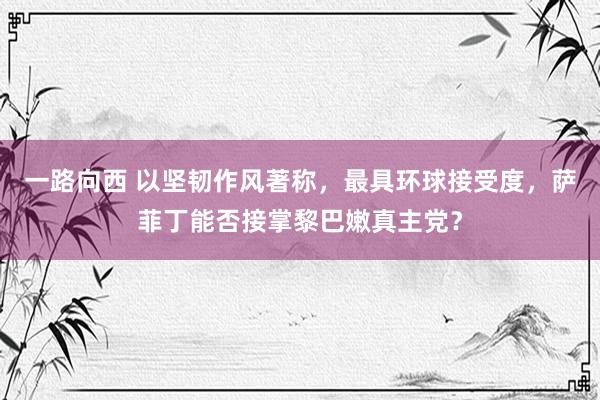 一路向西 以坚韧作风著称，最具环球接受度，萨菲丁能否接掌黎巴嫩真主党？